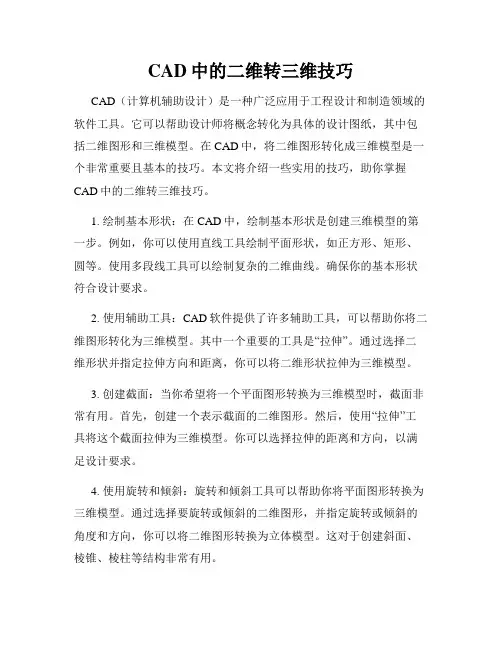 CAD 中的二维转三维技巧

CAD（计算机辅助设计）是一种广泛应用于工程设计和制造领域的软件工具。它可以帮助设计师将概念转化为具体的设计图纸，其中包括二维图形和三维模型。在 CAD 中，将二维图形转化成三维模型是一个非常重要且基本的技巧。本文将介绍一些实用的技巧，助你掌握 CAD 中的二维转三维技巧。

1. 绘制基本形状：在 CAD 中，绘制基本形状是创建三维模型的第一步。例如，你可以使用直线工具绘制平面形状，如正方形、矩形、圆等。使用多段线工具可以绘制复杂的二维曲线。确保你的基本形状符合设计要求。

2. 使用辅助工具：CAD 软件提供了许多辅助工具，可以帮助你将二维图形转化为三维模型。其中一个重要的工具是“拉伸”。通过选择二维形状并指定拉伸方向和距离，你可以将二维形状拉伸为三维模型。

3. 创建截面：当你希望将一个平面图形转换为三维模型时，截面非常有用。首先，创建一个表示截面的二维图形。然后，使用“拉伸”工具将这个截面拉伸为三维模型。你可以选择拉伸的距离和方向，以满足设计要求。

4. 使用旋转和倾斜：旋转和倾斜工具可以帮助你将平面图形转换为三维模型。通过选择要旋转或倾斜的二维图形，并指定旋转或倾斜的角度和方向，你可以将二维图形转换为立体模型。这对于创建斜面、棱锥、棱柱等结构非常有用。